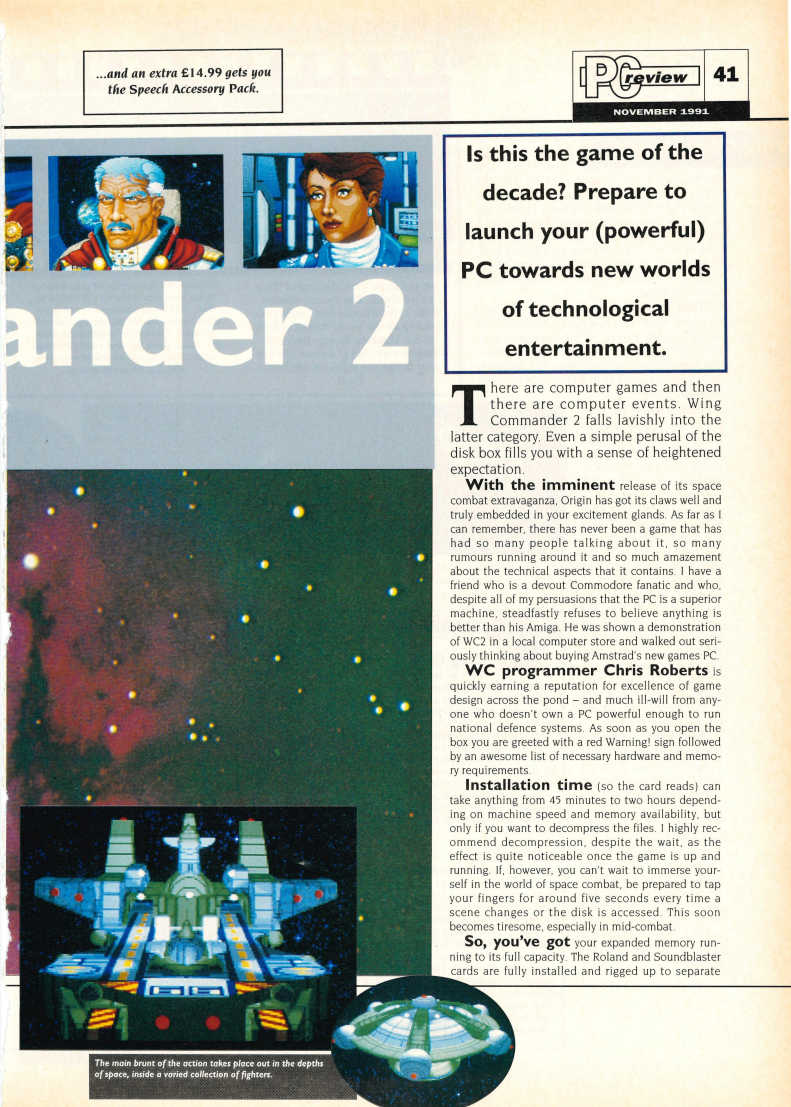 ...and an extra £14.99 gets you the Speech Accessory Pack.

PC review 41

NOVEMBER 1991

ander 2

Is this the game of the decade? Prepare to launch your (powerful) PC towards new worlds of technological entertainment.

There are computer games and then there are computer events. Wing Commander 2 falls lavishly into the latter category. Even a simple perusal of the disk box fills you with a sense of heightened expectation.

With the imminent release of its space combat extravaganza, Origin has got its claws well and truly embedded in your excitement glands. As far as I can remember, there has never been a game that has had so many people talking about it, so many rumours running around it and so much amazement about the technical aspects that it contains. I have a friend who is a devout Commodore fanatic and who, despite all of my persuasions that the PC is a superior machine, steadfastly refuses to believe anything is better than his Amiga. He was shown a demonstration of WC2 in a local computer store and walked out seriously thinking about buying Amstrad's new games PC.

WC programmer Chris Roberts is quickly earning a reputation for excellence of game design across the pond – and much ill-will from anyone who doesn't own a PC powerful enough to run national defence systems. As soon as you open the box you are greeted with a red Warning! sign followed by an awesome list of necessary hardware and memory requirements.

Installation time (so the card reads) can take anything from 45 minutes to two hours depending on machine speed and memory availability, but only if you want to decompress the files. I highly recommend decompression, despite the wait, as the effect is quite noticeable once the game is up and running. If, however, you can't wait to immerse yourself in the world of space combat, be prepared to tap your fingers for around five seconds every time a scene changes or the disk is accessed. This soon becomes tiresome, especially in mid-combat.

So, you've got your expanded memory running to its full capacity. The Roland and Soundblaster cards are fully installed and rigged up to separate

The main brunt of the action takes place out in the depths of space, inside a varied collection of fighters.